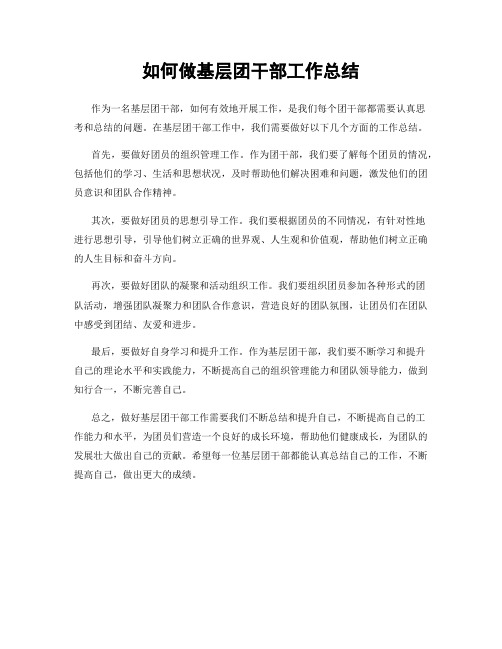 如何做基层团干部工作总结

作为一名基层团干部，如何有效地开展工作，是我们每个团干部都需要认真思考和总结的问题。在基层团干部工作中，我们需要做好以下几个方面的工作总结。

首先，要做好团员的组织管理工作。作为团干部，我们要了解每个团员的情况，包括他们的学习、生活和思想状况，及时帮助他们解决困难和问题，激发他们的团员意识和团队合作精神。

其次，要做好团员的思想引导工作。我们要根据团员的不同情况，有针对性地进行思想引导，引导他们树立正确的世界观、人生观和价值观，帮助他们树立正确的人生目标和奋斗方向。

再次，要做好团队的凝聚和活动组织工作。我们要组织团员参加各种形式的团队活动，增强团队凝聚力和团队合作意识，营造良好的团队氛围，让团员们在团队中感受到团结、友爱和进步。

最后，要做好自身学习和提升工作。作为基层团干部，我们要不断学习和提升自己的理论水平和实践能力，不断提高自己的组织管理能力和团队领导能力，做到知行合一，不断完善自己。

总之，做好基层团干部工作需要我们不断总结和提升自己，不断提高自己的工作能力和水平，为团员们营造一个良好的成长环境，帮助他们健康成长，为团队的发展壮大做出自己的贡献。希望每一位基层团干部都能认真总结自己的工作，不断提高自己，做出更大的成绩。